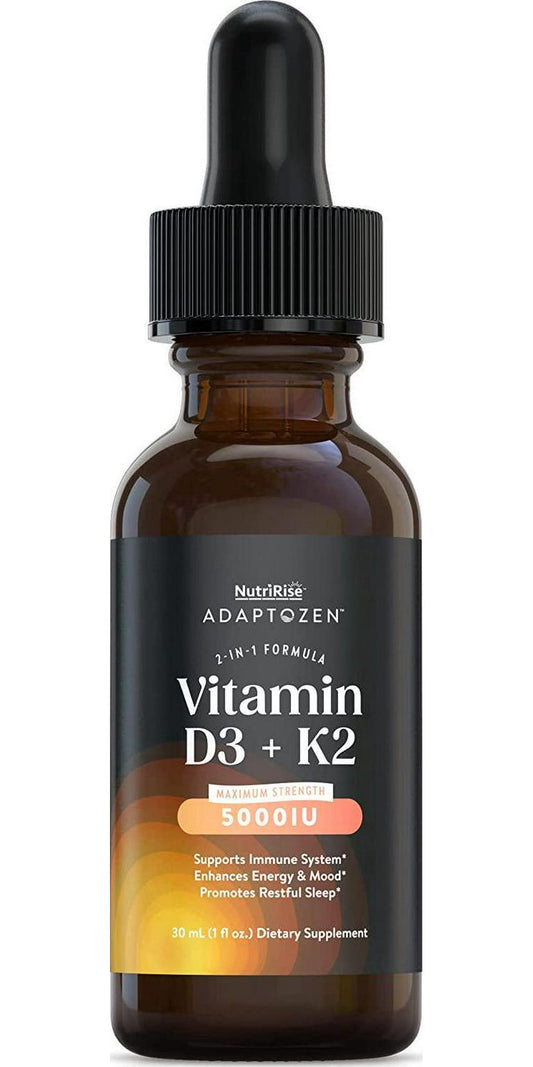 NutriRise
ADAPTOZEN™

2-IN-1 FORMULA
Vitamin
D3 + K2

MAXIMUM STRENGTH
5000IU

Supports Immune System*
Enhances Energy & Mood*
Promotes Restful Sleep*

30 mL (1 fl oz.) Dietary Supplement